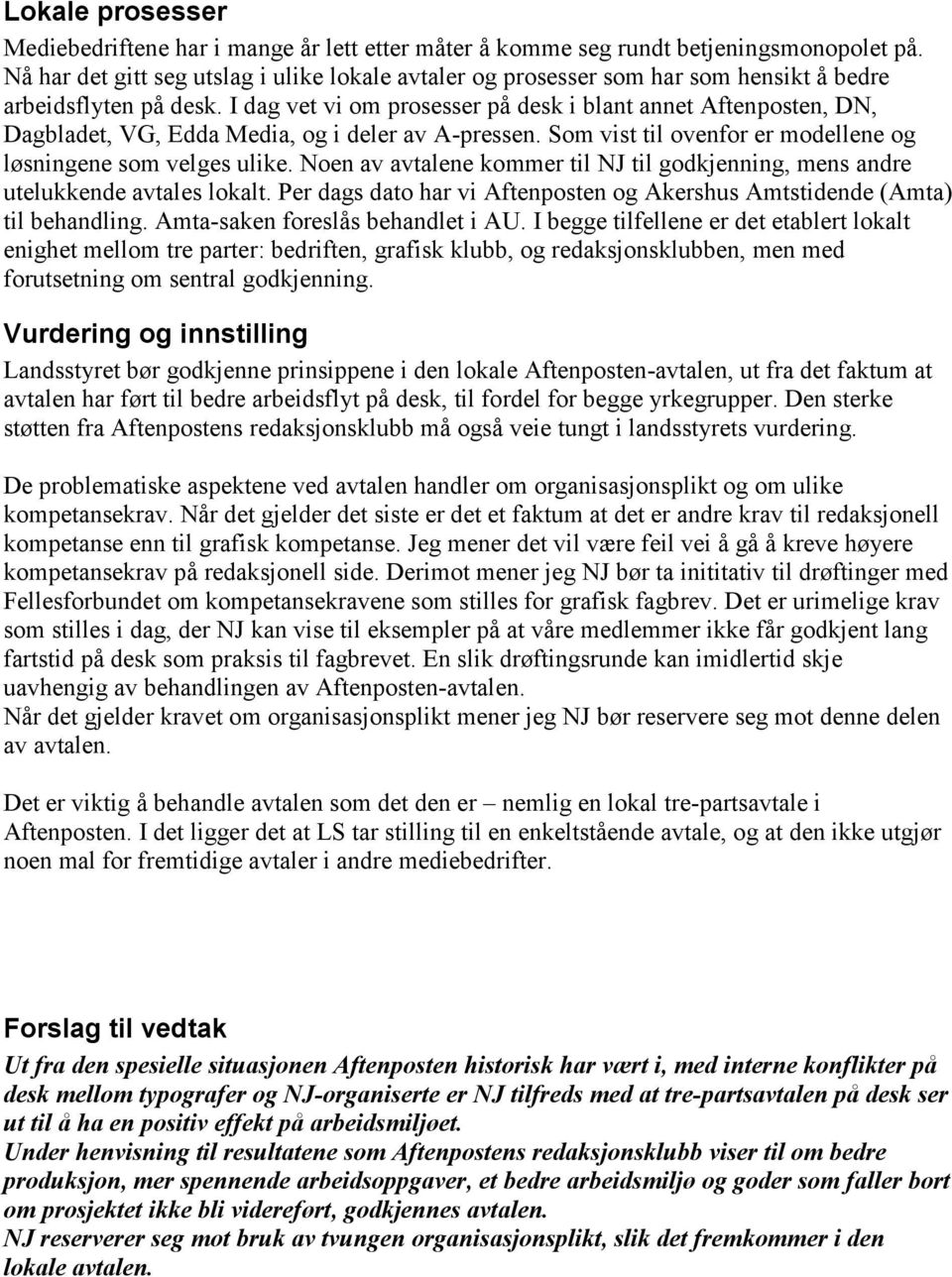 Lokale prosesser

Mediebedriftene har i mange år lett etter måter å komme seg rundt betjeningsmonopolet på. Nå har det gitt seg utslag i ulike lokale avtaler og prosesser som har som hensikt å bedre arbeidsflyten på desk. I dag vet vi om prosesser på desk i blant annet Aftenposten, DN, Dagbladet, VG, Edda Media, og i deler av A-pressen. Som vist til ovenfor er modellene og løsningene som velges ulike. Noen av avtalene kommer til NJ til godkjenning, mens andre utelukkende avtales lokalt. Per dags dato har vi Aftenposten og Akershus Amtstidende (Amta) til behandling. Amta-saken foreslås behandlet i AU. I begge tilfellene er det etablert lokalt enighet mellom tre parter: bedriften, grafisk klubb, og redaksjonsklubben, men med forutsetning om sentral godkjenning.

Vurdering og innstilling

Landsstyret bør godkjenne prinsippene i den lokale Aftenposten-avtalen, ut fra det faktum at avtalen har ført til bedre arbeidsflyt på desk, til fordel for begge yrkegrupper. Den sterke støtten fra Aftenpostens redaksjonsklubb må også veie tungt i landsstyrets vurdering.

De problematiske aspektene ved avtalen handler om organisasjonsplikt og om ulike kompetansekrav. Når det gjelder det siste er det et faktum at det er andre krav til redaksjonell kompetanse enn til grafisk kompetanse. Jeg mener det vil være feil vei å gå å kreve høyere kompetansekrav på redaksjonell side. Derimot mener jeg NJ bør ta inititativ til drøftinger med Fellesforbundet om kompetansekravene som stilles for grafisk fagbrev. Det er urimelige krav som stilles i dag, der NJ kan vise til eksempler på at våre medlemmer ikke får godkjent lang fartstid på desk som praksis til fagbrevet. En slik drøftingsrunde kan imidlertid skje uavhengig av behandlingen av Aftenposten-avtalen.
Når det gjelder kravet om organisasjonsplikt mener jeg NJ bør reservere seg mot denne delen av avtalen.

Det er viktig å behandle avtalen som det den er – nemlig en lokal tre-partsavtale i Aftenposten. I det ligger det at LS tar stilling til en enkeltstående avtale, og at den ikke utgjør noen mal for fremtidige avtaler i andre mediebedrifter.

Forslag til vedtak

Ut fra den spesielle situasjonen Aftenposten historisk har vært i, med interne konflikter på desk mellom typografer og NJ-organiserte er NJ tilfreds med at tre-partsavtalen på desk ser ut til å ha en positiv effekt på arbeidsmiljøet.
Under henvisning til resultatene som Aftenpostens redaksjonsklubb viser til om bedre produksjon, mer spennende arbeidsoppgaver, et bedre arbeidsmiljø og goder som faller bort om prosjektet ikke bli videreført, godkjennes avtalen.
NJ reserverer seg mot bruk av tvungen organisasjonsplikt, slik det fremkommer i den lokale avtalen.